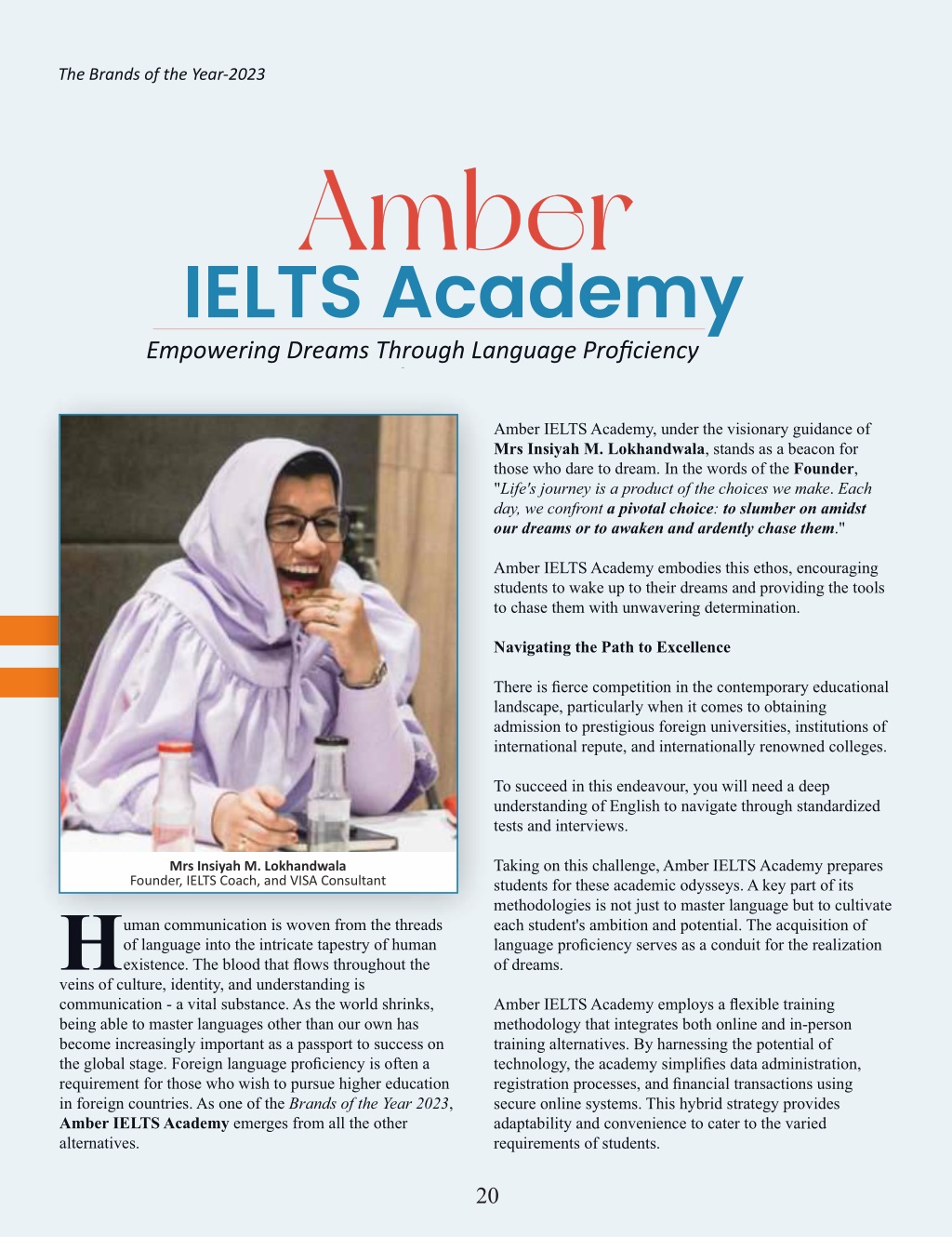 The Brands of the Year-2023

Amber
IELTS Academy
Empowering Dreams Through Language Proficiency

Mrs Insiyah M. Lokhandwala
Founder, IELTS Coach, and VISA Consultant

Human communication is woven from the threads of language into the intricate tapestry of human existence. The blood that flows throughout the veins of culture, identity, and understanding is communication - a vital substance. As the world shrinks, being able to master languages other than our own has become increasingly important as a passport to success on the global stage. Foreign language proficiency is often a requirement for those who wish to pursue higher education in foreign countries. As one of the Brands of the Year 2023, Amber IELTS Academy emerges from all the other alternatives.

Amber IELTS Academy, under the visionary guidance of Mrs Insiyah M. Lokhandwala, stands as a beacon for those who dare to dream. In the words of the Founder, "Life's journey is a product of the choices we make. Each day, we confront a pivotal choice: to slumber on amidst our dreams or to awaken and ardently chase them."

Amber IELTS Academy embodies this ethos, encouraging students to wake up to their dreams and providing the tools to chase them with unwavering determination.

Navigating the Path to Excellence

There is fierce competition in the contemporary educational landscape, particularly when it comes to obtaining admission to prestigious foreign universities, institutions of international repute, and internationally renowned colleges.

To succeed in this endeavour, you will need a deep understanding of English to navigate through standardized tests and interviews.

Taking on this challenge, Amber IELTS Academy prepares students for these academic odysseys. A key part of its methodologies is not just to master language but to cultivate each student's ambition and potential. The acquisition of language proficiency serves as a conduit for the realization of dreams.

Amber IELTS Academy employs a flexible training methodology that integrates both online and in-person training alternatives. By harnessing the potential of technology, the academy simplifies data administration, registration processes, and financial transactions using secure online systems. This hybrid strategy provides adaptability and convenience to cater to the varied requirements of students.

20